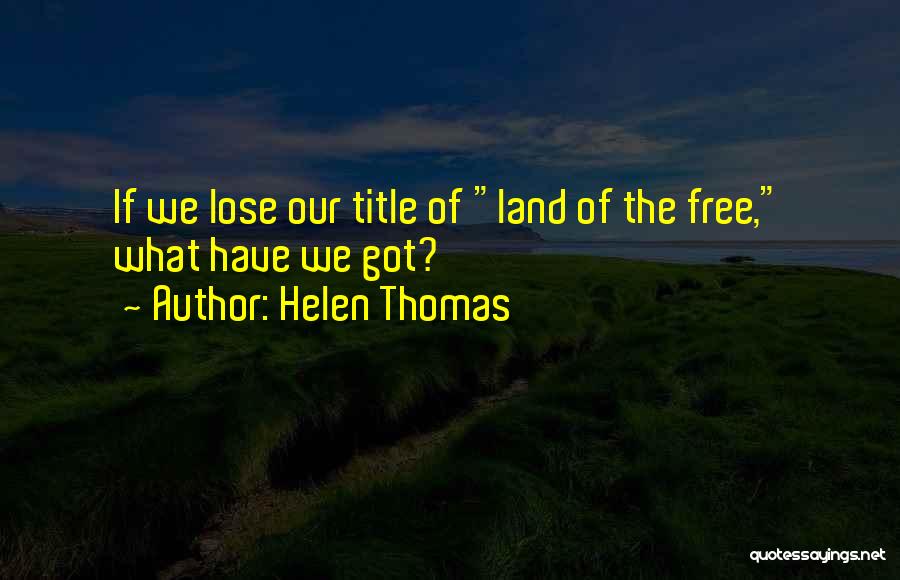 If we lose our title of " land of the free," what have we got?
~ Author: Helen Thomas

quotessayings.net